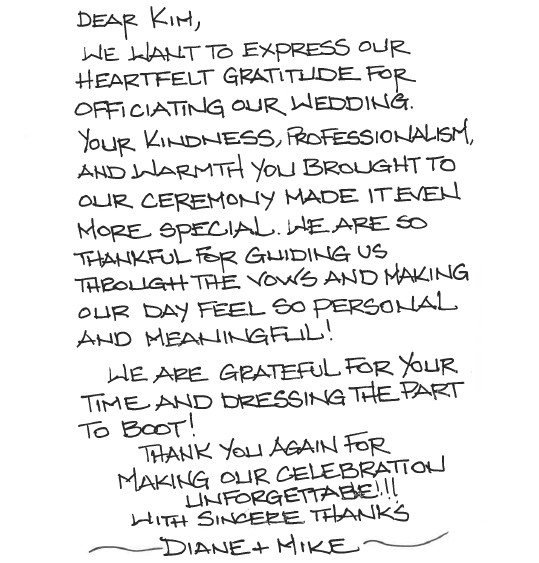 DEAR KIM,
WE WANT TO EXPRESS OUR HEARTFELT GRATITUDE FOR OFFICIATING OUR WEDDING. YOUR KINDNESS, PROFESSIONALISM, AND WARMTH YOU BROUGHT TO OUR CEREMONY MADE IT EVEN MORE SPECIAL. WE ARE SO THANKFUL FOR GUIDING US THROUGH THE VOWS AND MAKING OUR DAY FEEL SO PERSONAL AND MEANINGFUL!

WE ARE GRATEFUL FOR YOUR TIME AND DRESSING THE PART TO BOOT!

THANK YOU AGAIN FOR MAKING OUR CELEBRATION UNFORGETTABLE!!!
WITH SINCERE THANKS
DIANE + MIKE